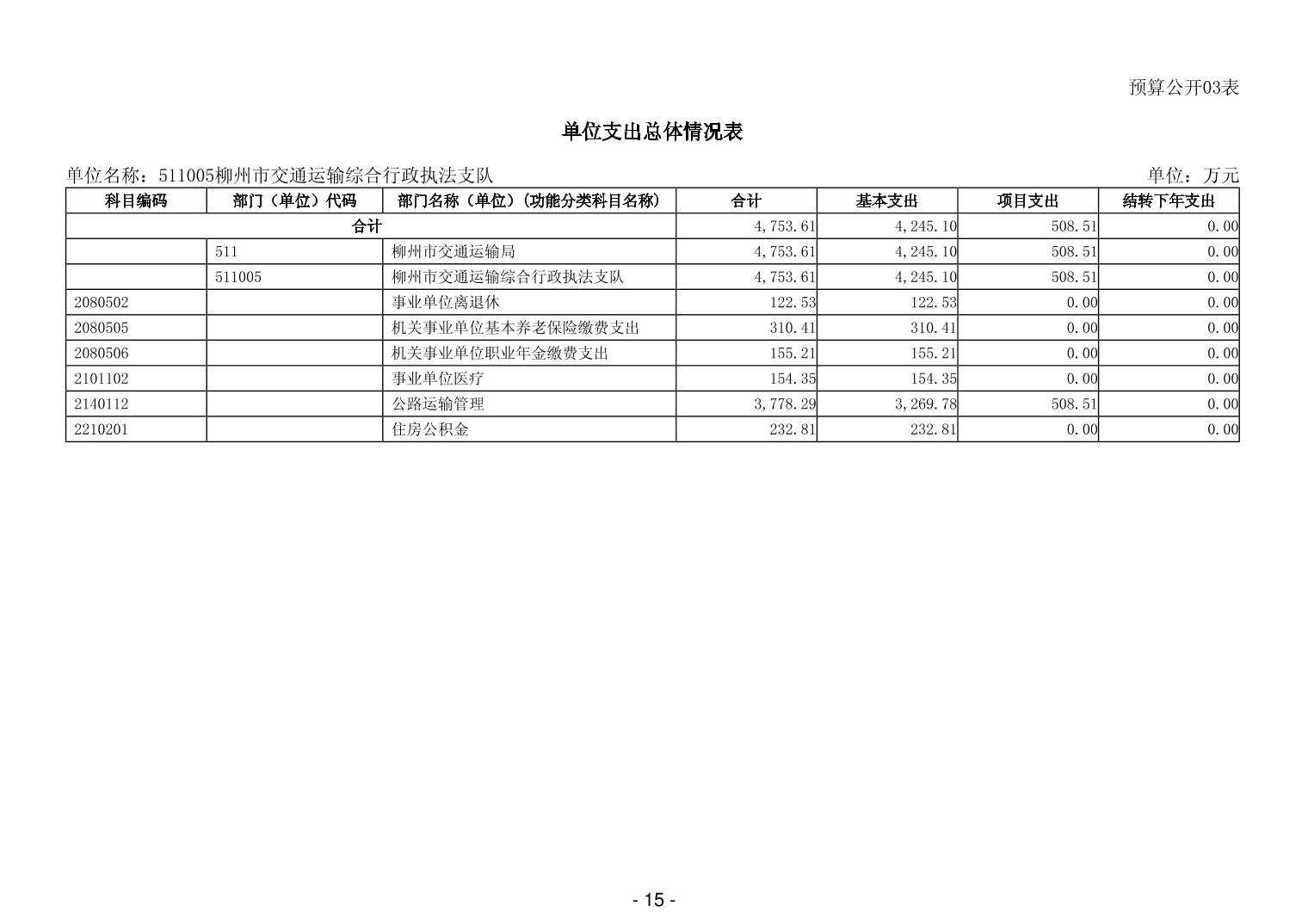 预算公开03表

单位支出总体情况表

单位名称：511005柳州市交通运输综合行政执法支队

单位：万元

| 科目编码 | 部门（单位）代码 | 部门名称（单位）（功能分类科目名称） | 合计 | 基本支出 | 项目支出 | 结转下年支出 |
|---|---|---|---|---|---|---|
| 合计 | | | 4,753.61 | 4,245.10 | 508.51 | 0.00 |
| | 511 | 柳州市交通运输局 | 4,753.61 | 4,245.10 | 508.51 | 0.00 |
| | 511005 | 柳州市交通运输综合行政执法支队 | 4,753.61 | 4,245.10 | 508.51 | 0.00 |
| 2080502 | | 事业单位离退休 | 122.53 | 122.53 | 0.00 | 0.00 |
| 2080505 | | 机关事业单位基本养老保险缴费支出 | 310.41 | 310.41 | 0.00 | 0.00 |
| 2080506 | | 机关事业单位职业年金缴费支出 | 155.21 | 155.21 | 0.00 | 0.00 |
| 2101102 | | 事业单位医疗 | 154.35 | 154.35 | 0.00 | 0.00 |
| 2140112 | | 公路运输管理 | 3,778.29 | 3,269.78 | 508.51 | 0.00 |
| 2210201 | | 住房公积金 | 232.81 | 232.81 | 0.00 | 0.00 |

- 15 -